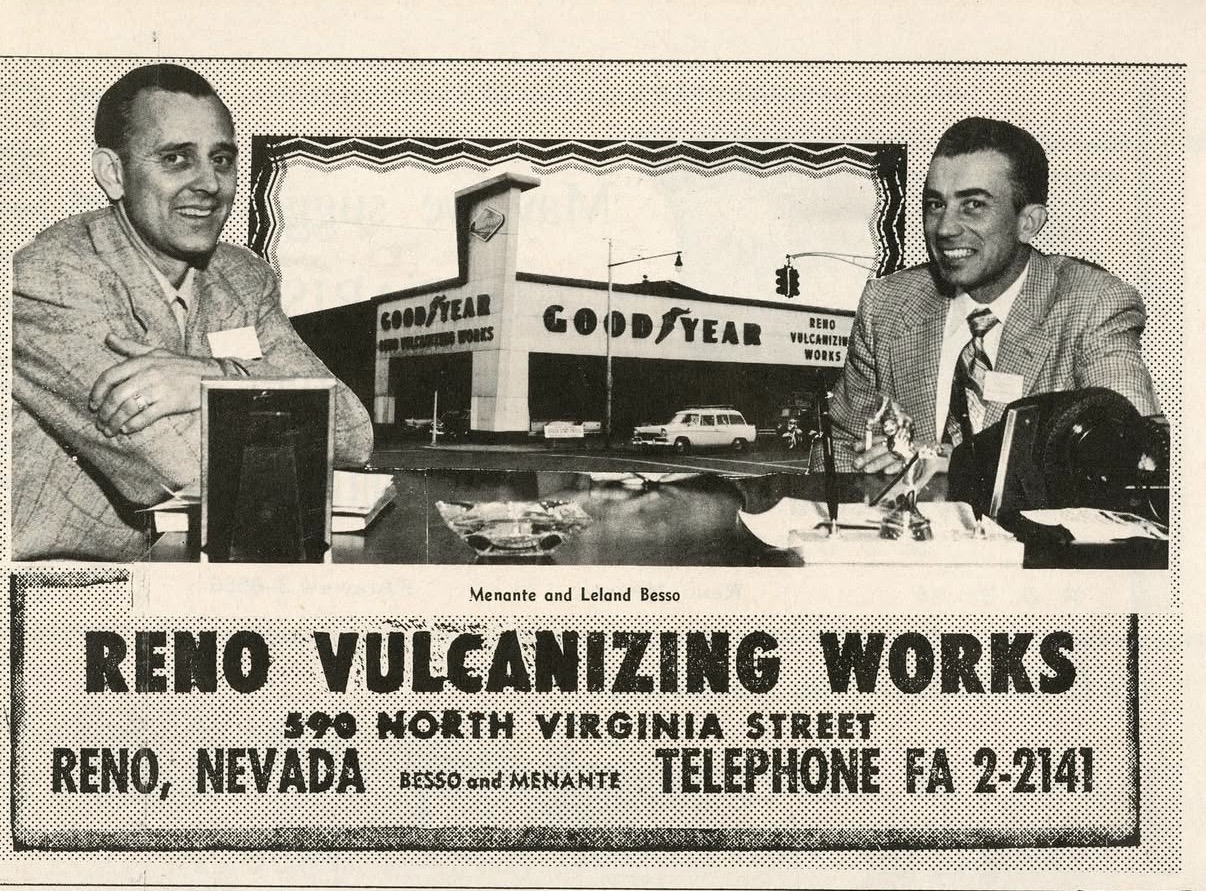 GOODYEAR
RENO VULCANIZING WORKS

GOODYEAR
RENO VULCANIZING WORKS

Menante and Leland Besso

RENO VULCANIZING WORKS
590 NORTH VIRGINIA STREET
RENO, NEVADA BESSO and MENANTE TELEPHONE FA 2-2141